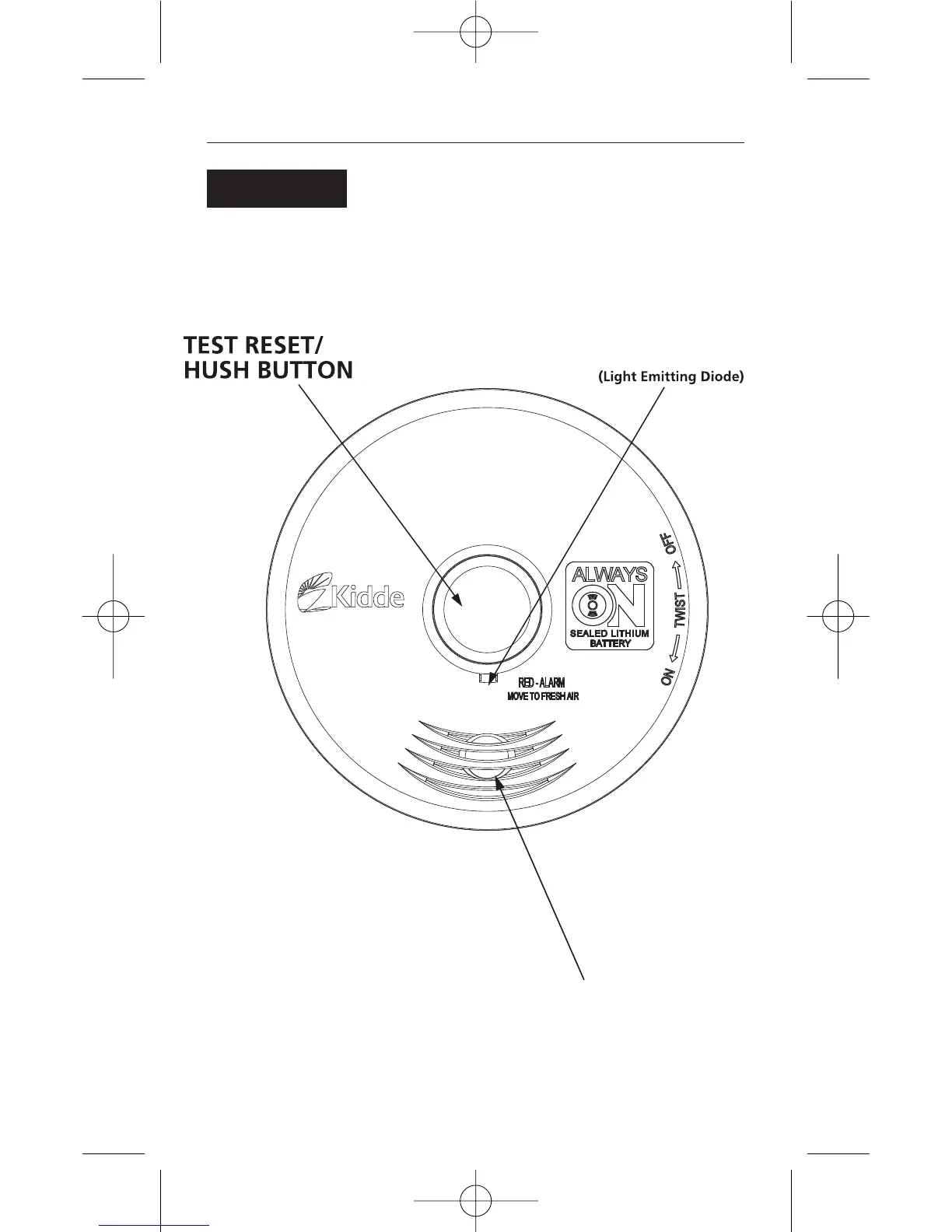 TEST RESET/
HUSH BUTTON

(Light Emitting Diode)

Kidde

ALWAYS
ON
SEALED LITHIUM
BATTERY

OFF
TWIST
ON

RED - ALARM
MOVE TO FRESH AIR